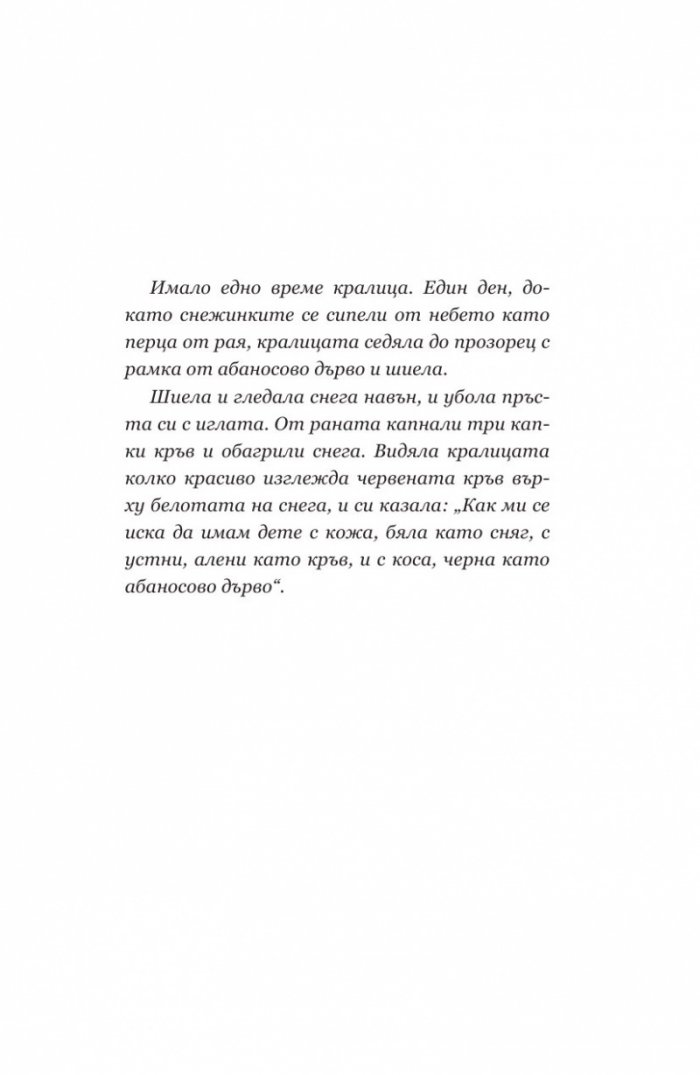 Имало едно време кралица. Един ден, докато снежинките се сипели от небето като перца от рая, кралицата седяла до прозорец с рамка от абаносово дърво и шиела.

Шиела и гледала снега навън, и убола пръста си с иглата. От раната капнали три капки кръв и обагрили снега. Видяла кралицата колко красиво изглежда червената кръв върху белотата на снега, и си казала: „Как ми се иска да имам дете с кожа, бяла като сняг, с устни, алени като кръв, и с коса, черна като абаносово дърво“.